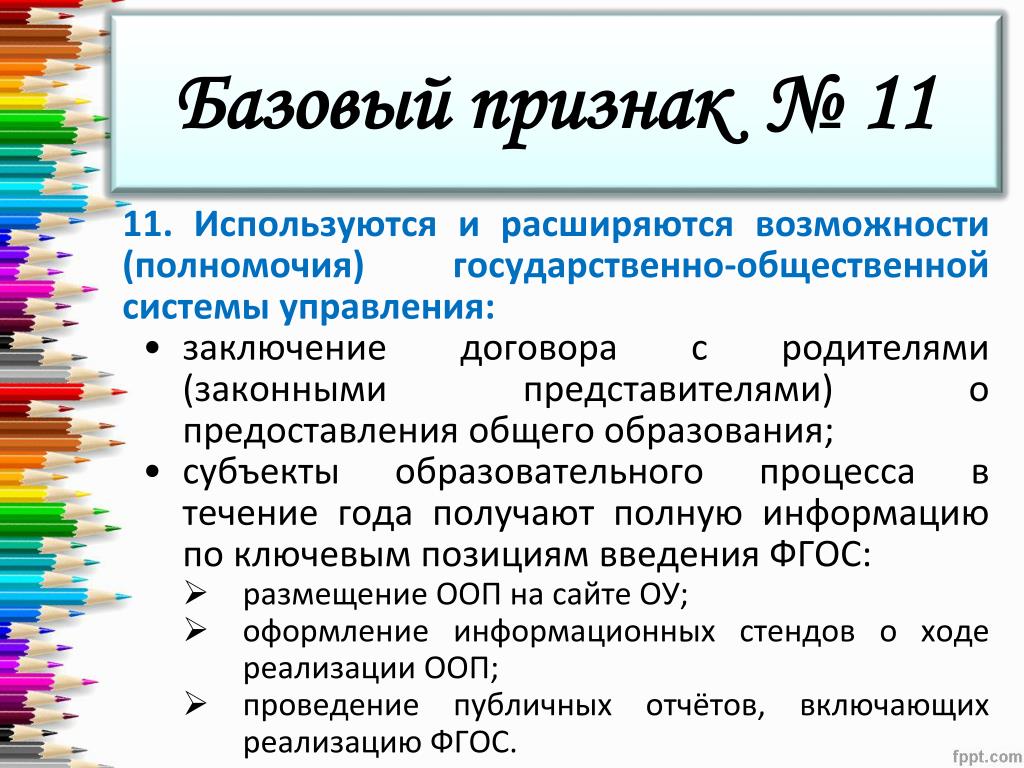 Базовый признак № 11

11. Используются и расширяются возможности (полномочия) государственно-общественной системы управления:

• заключение договора с родителями (законными представителями) о предоставления общего образования;
• субъекты образовательного процесса в течение года получают полную информацию по ключевым позициям введения ФГОС:
➢ размещение ООП на сайте ОУ;
➢ оформление информационных стендов о ходе реализации ООП;
➢ проведение публичных отчётов, включающих реализацию ФГОС.

fppt.com